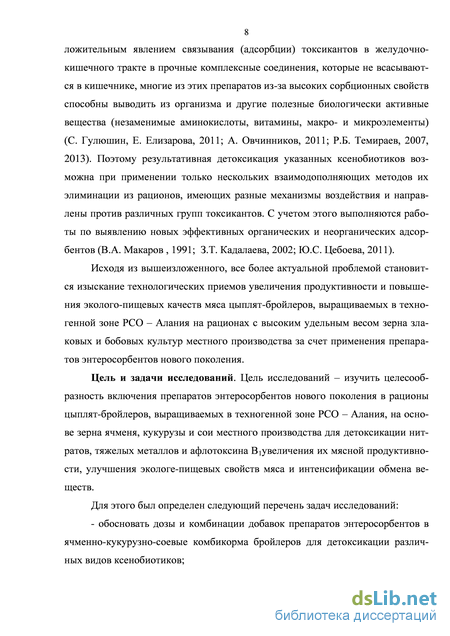 8

ложительным явлением связывания (адсорбции) токсикантов в желудочно-кишечного тракте в прочные комплексные соединения, которые не всасываются в кишечнике, многие из этих препаратов из-за высоких сорбционных свойств способны выводить из организма и другие полезные биологически активные вещества (незаменимые аминокислоты, витамины, макро- и микроэлементы) (С. Гулюшин, Е. Елизарова, 2011; А. Овчинников, 2011; Р.Б. Темираев, 2007, 2013). Поэтому результативная детоксикация указанных ксенобиотиков возможна при применении только нескольких взаимодополняющих методов их элиминации из рационов, имеющих разные механизмы воздействия и направлены против различных групп токсикантов. С учетом этого выполняются работы по выявлению новых эффективных органических и неорганических адсорбентов (В.А. Макаров , 1991; З.Т. Кадалаева, 2002; Ю.С. Цебоева, 2011).

Исходя из вышеизложенного, все более актуальной проблемой становится изыскание технологических приемов увеличения продуктивности и повышения эколого-пищевых качеств мяса цыплят-бройлеров, выращиваемых в техногенной зоне РСО – Алания на рационах с высоким удельным весом зерна злаковых и бобовых культур местного производства за счет применения препаратов энтеросорбентов нового поколения.

Цель и задачи исследований. Цель исследований – изучить целесообразность включения препаратов энтеросорбентов нового поколения в рационы цыплят-бройлеров, выращиваемых в техногенной зоне РСО – Алания, на основе зерна ячменя, кукурузы и сои местного производства для детоксикации нитратов, тяжелых металлов и афлотоксина $B_1$увеличения их мясной продуктивности, улучшения экологе-пищевых свойств мяса и интенсификации обмена веществ.

Для этого был определен следующий перечень задач исследований:

- обосновать дозы и комбинации добавок препаратов энтеросорбентов в ячменно-кукурузно-соевые комбикорма бройлеров для детоксикации различных видов ксенобиотиков;

dsLib.net
библиотека диссертаций